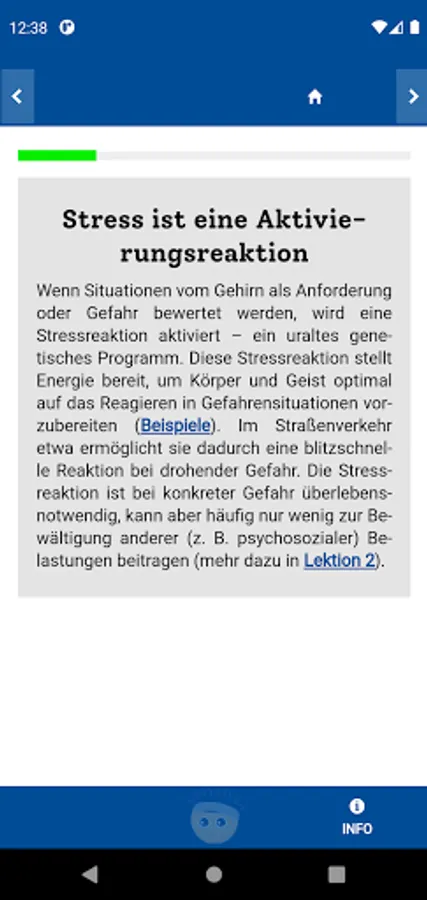 12:38

Stress ist eine Aktivierungsreaktion

Wenn Situationen vom Gehirn als Anforderung oder Gefahr bewertet werden, wird eine Stressreaktion aktiviert – ein uraltes genetisches Programm. Diese Stressreaktion stellt Energie bereit, um Körper und Geist optimal auf das Reagieren in Gefahrensituationen vorzubereiten (Beispiele). Im Straßenverkehr etwa ermöglicht sie dadurch eine blitzschnelle Reaktion bei drohender Gefahr. Die Stressreaktion ist bei konkreter Gefahr überlebensnotwendig, kann aber häufig nur wenig zur Bewältigung anderer (z. B. psychosozialer) Belastungen beitragen (mehr dazu in Lektion 2).

INFO